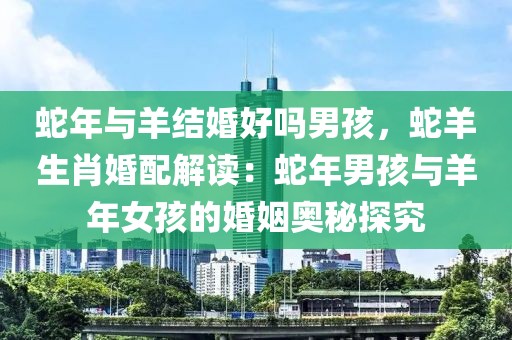 蛇年与羊结婚好吗男孩，蛇羊生肖婚配解读：蛇年男孩与羊年女孩的婚姻奥秘探究